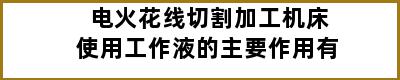 电火花线切割加工机床
使用工作液的主要作用有